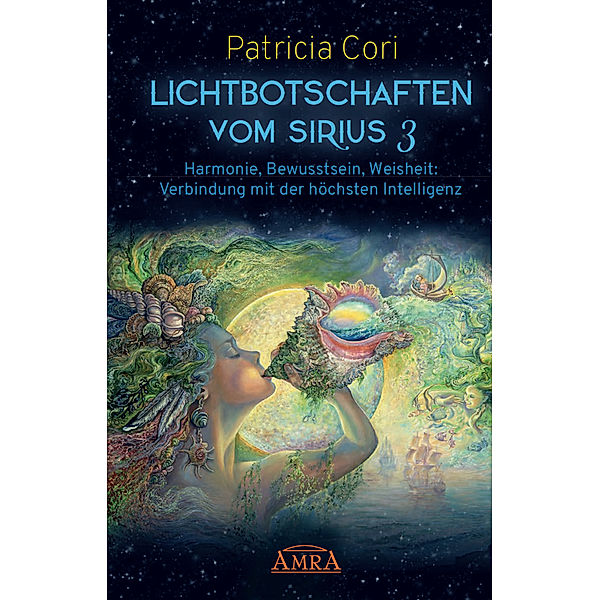 Patricia Cori

LICHTBOTSCHAFTEN VOM SIRIUS 3

Harmonie, Bewusstsein, Weisheit: Verbindung mit der höchsten Intelligenz

AMRA